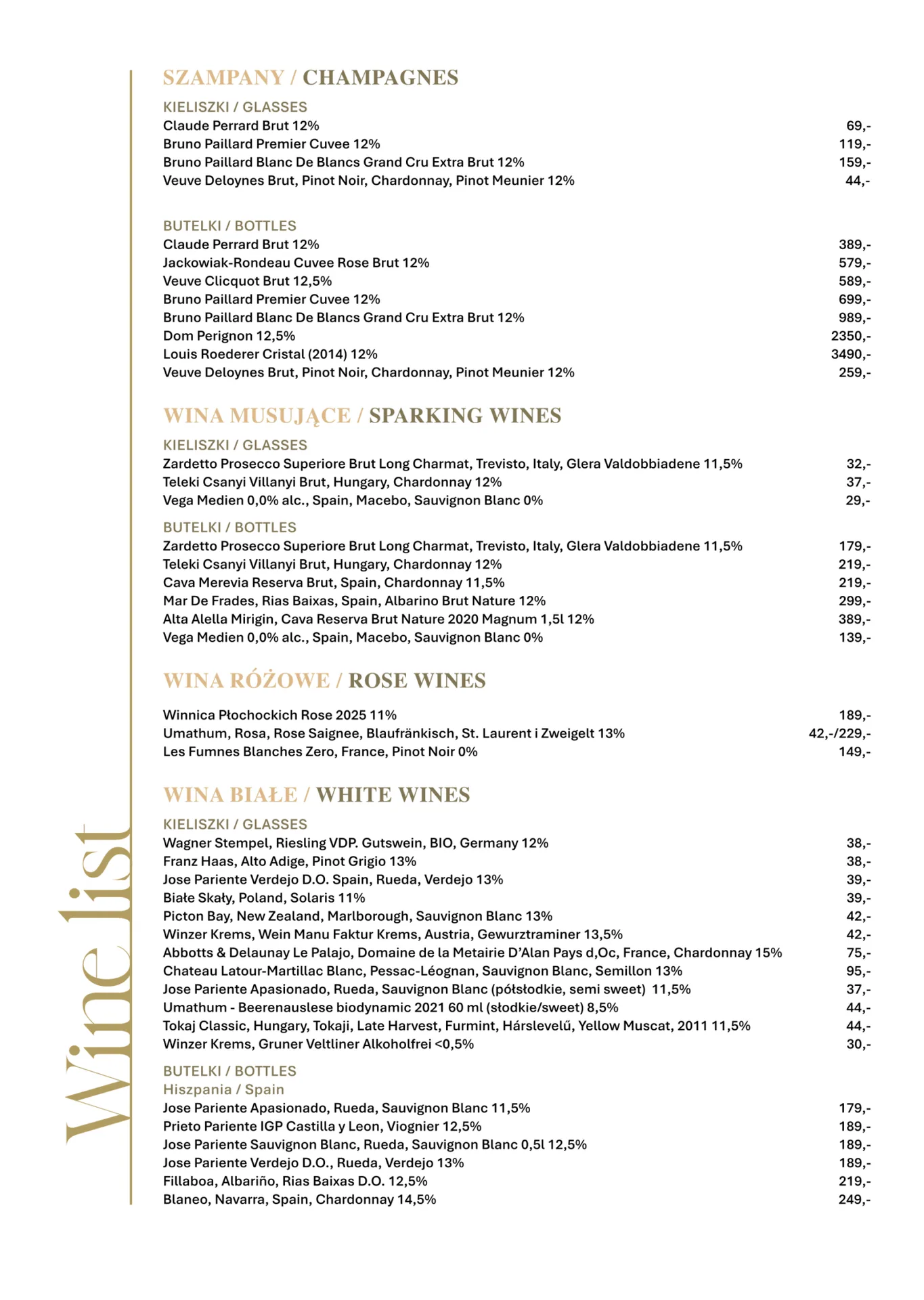 Wine list

SZAMPANY / CHAMPAGNES

KIELISZKI / GLASSES
Claude Perrard Brut 12% 69,-
Bruno Paillard Premier Cuvee 12% 119,-
Bruno Paillard Blanc De Blancs Grand Cru Extra Brut 12% 159,-
Veuve Deloynes Brut, Pinot Noir, Chardonnay, Pinot Meunier 12% 44,-

BUTELKI / BOTTLES
Claude Perrard Brut 12% 389,-
Jackowiak-Rondeau Cuvee Rose Brut 12% 579,-
Veuve Clicquot Brut 12,5% 589,-
Bruno Paillard Premier Cuvee 12% 699,-
Bruno Paillard Blanc De Blancs Grand Cru Extra Brut 12% 989,-
Dom Perignon 12,5% 2350,-
Louis Roederer Cristal (2014) 12% 3490,-
Veuve Deloynes Brut, Pinot Noir, Chardonnay, Pinot Meunier 12% 259,-

WINA MUSUJĄCE / SPARKING WINES

KIELISZKI / GLASSES
Zardetto Prosecco Superiore Brut Long Charmat, Trevisto, Italy, Glera Valdobbiadene 11,5% 32,-
Teleki Csanyi Villanyi Brut, Hungary, Chardonnay 12% 37,-
Vega Medien 0,0% alc., Spain, Macebo, Sauvignon Blanc 0% 29,-

BUTELKI / BOTTLES
Zardetto Prosecco Superiore Brut Long Charmat, Trevisto, Italy, Glera Valdobbiadene 11,5% 179,-
Teleki Csanyi Villanyi Brut, Hungary, Chardonnay 12% 219,-
Cava Merevia Reserva Brut, Spain, Chardonnay 11,5% 219,-
Mar De Frades, Rias Baixas, Spain, Albarino Brut Nature 12% 299,-
Alta Alella Mirigin, Cava Reserva Brut Nature 2020 Magnum 1,5l 12% 389,-
Vega Medien 0,0% alc., Spain, Macebo, Sauvignon Blanc 0% 139,-

WINA RÓŻOWE / ROSE WINES

Winnica Płochockich Rose 2025 11% 189,-
Umathum, Rosa, Rose Saignee, Blaufränkisch, St. Laurent i Zweigelt 13% 42,-/229,-
Les Fumnes Blanches Zero, France, Pinot Noir 0% 149,-

WINA BIAŁE / WHITE WINES

KIELISZKI / GLASSES
Wagner Stempel, Riesling VDP. Gutswein, BIO, Germany 12% 38,-
Franz Haas, Alto Adige, Pinot Grigio 13% 38,-
Jose Pariente Verdejo D.O. Spain, Rueda, Verdejo 13% 39,-
Białe Skały, Poland, Solaris 11% 39,-
Picton Bay, New Zealand, Marlborough, Sauvignon Blanc 13% 42,-
Winzer Krems, Wein Manu Faktur Krems, Austria, Gewurztraminer 13,5% 42,-
Abbotts & Delaunay Le Palajo, Domaine de la Metairie D'Alan Pays d,Oc, France, Chardonnay 15% 75,-
Chateau Latour-Martillac Blanc, Pessac-Léognan, Sauvignon Blanc, Semillon 13% 95,-
Jose Pariente Apasionado, Rueda, Sauvignon Blanc (półsłodkie, semi sweet) 11,5% 37,-
Umathum - Beerenauslese biodynamic 2021 60 ml (słodkie/sweet) 8,5% 44,-
Tokaj Classic, Hungary, Tokaji, Late Harvest, Furmint, Hárslevelű, Yellow Muscat, 2011 11,5% 44,-
Winzer Krems, Gruner Veltliner Alkoholfrei <0,5% 30,-

BUTELKI / BOTTLES
Hiszpania / Spain
Jose Pariente Apasionado, Rueda, Sauvignon Blanc 11,5% 179,-
Prieto Pariente IGP Castilla y Leon, Viognier 12,5% 189,-
Jose Pariente Sauvignon Blanc, Rueda, Sauvignon Blanc 0,5l 12,5% 189,-
Jose Pariente Verdejo D.O., Rueda, Verdejo 13% 189,-
Fillaboa, Albariño, Rias Baixas D.O. 12,5% 219,-
Blaneo, Navarra, Spain, Chardonnay 14,5% 249,-